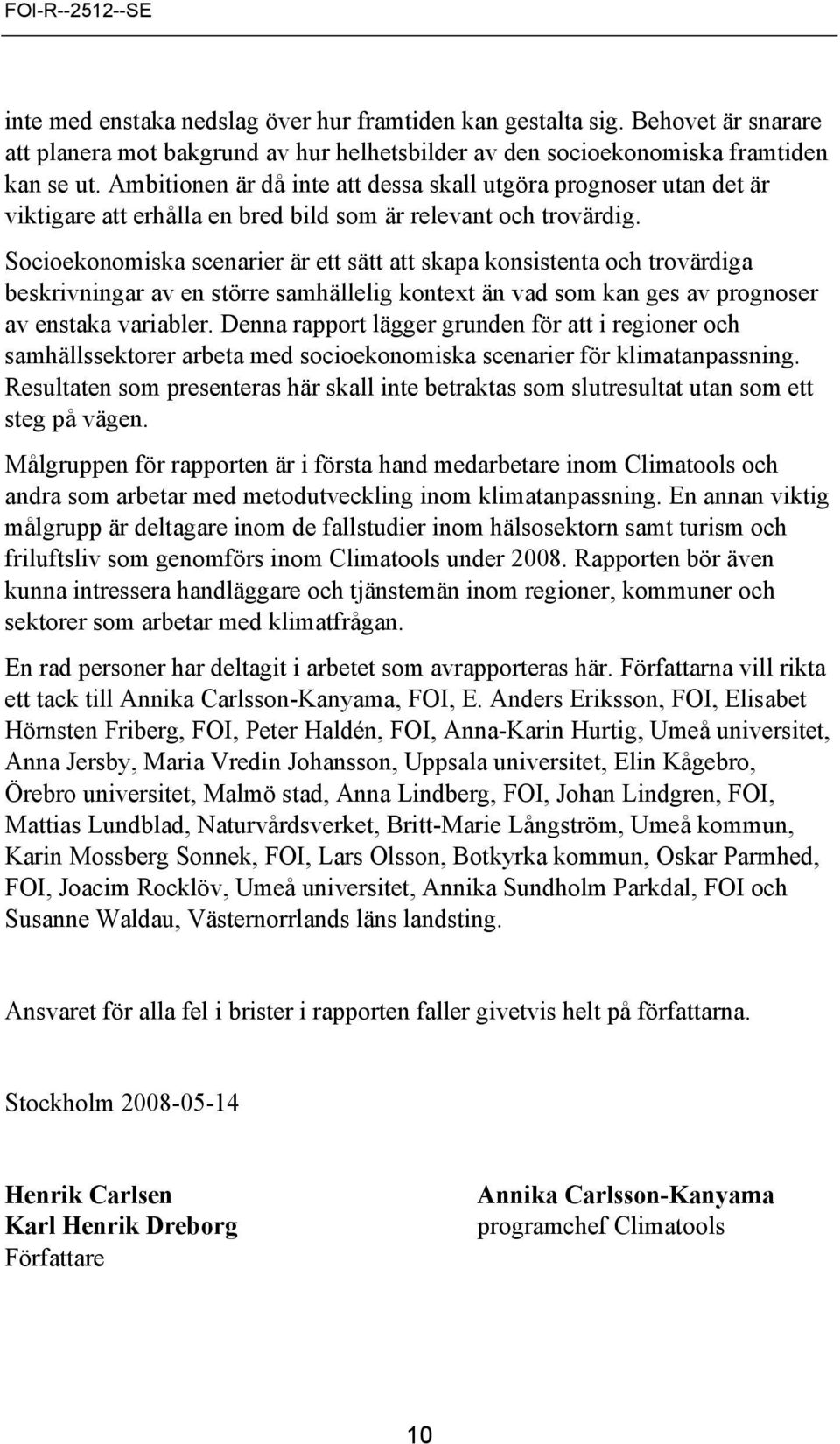 FOI-R--2512--SE

inte med enstaka nedslag över hur framtiden kan gestalta sig. Behovet är snarare att planera mot bakgrund av hur helhetsbilder av den socioekonomiska framtiden kan se ut. Ambitionen är då inte att dessa skall utgöra prognoser utan det är viktigare att erhålla en bred bild som är relevant och trovärdig. Socioekonomiska scenarier är ett sätt att skapa konsistenta och trovärdiga beskrivningar av en större samhällelig kontext än vad som kan ges av prognoser av enstaka variabler. Denna rapport lägger grunden för att i regioner och samhällssektorer arbeta med socioekonomiska scenarier för klimatanpassning. Resultaten som presenteras här skall inte betraktas som slutresultat utan som ett steg på vägen.

Målgruppen för rapporten är i första hand medarbetare inom Climatools och andra som arbetar med metodutveckling inom klimatanpassning. En annan viktig målgrupp är deltagare inom de fallstudier inom hälsosektorn samt turism och friluftsliv som genomförs inom Climatools under 2008. Rapporten bör även kunna intressera handläggare och tjänstemän inom regioner, kommuner och sektorer som arbetar med klimatfrågan.

En rad personer har deltagit i arbetet som avrapporteras här. Författarna vill rikta ett tack till Annika Carlsson-Kanyama, FOI, E. Anders Eriksson, FOI, Elisabet Hörnsten Friberg, FOI, Peter Haldén, FOI, Anna-Karin Hurtig, Umeå universitet, Anna Jersby, Maria Vredin Johansson, Uppsala universitet, Elin Kågebro, Örebro universitet, Malmö stad, Anna Lindberg, FOI, Johan Lindgren, FOI, Mattias Lundblad, Naturvårdsverket, Britt-Marie Långström, Umeå kommun, Karin Mossberg Sonnek, FOI, Lars Olsson, Botkyrka kommun, Oskar Parmhed, FOI, Joacim Rocklöv, Umeå universitet, Annika Sundholm Parkdal, FOI och Susanne Waldau, Västernorrlands läns landsting.

Ansvaret för alla fel i brister i rapporten faller givetvis helt på författarna.

Stockholm 2008-05-14

Henrik Carlsen
Karl Henrik Dreborg
Författare

Annika Carlsson-Kanyama
programchef Climatools

10